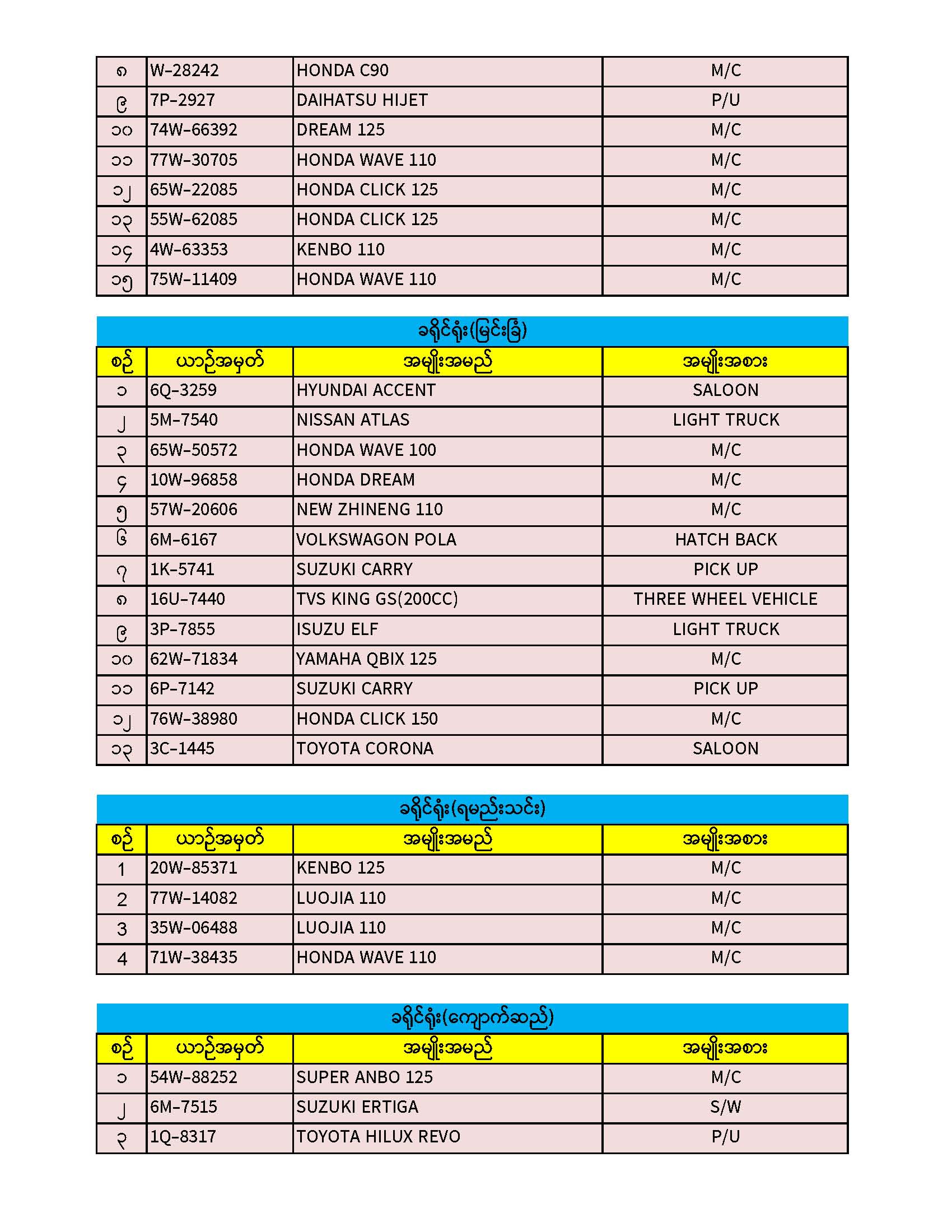 | ၈ | W-28242 | HONDA C90 | M/C |
|---|---|---|---|
| ၉ | 7P-2927 | DAIHATSU HIJET | P/U |
| ၁၀ | 74W-66392 | DREAM 125 | M/C |
| ၁၁ | 77W-30705 | HONDA WAVE 110 | M/C |
| ၁၂ | 65W-22085 | HONDA CLICK 125 | M/C |
| ၁၃ | 55W-62085 | HONDA CLICK 125 | M/C |
| ၁၄ | 4W-63353 | KENBO 110 | M/C |
| ၁၅ | 75W-11409 | HONDA WAVE 110 | M/C |

ခရိုင်ရုံး(မြင်းခြံ)

| စဉ် | ယာဉ်အမှတ် | အမျိုးအမည် | အမျိုးအစား |
|---|---|---|---|
| ၁ | 6Q-3259 | HYUNDAI ACCENT | SALOON |
| ၂ | 5M-7540 | NISSAN ATLAS | LIGHT TRUCK |
| ၃ | 65W-50572 | HONDA WAVE 100 | M/C |
| ၄ | 10W-96858 | HONDA DREAM | M/C |
| ၅ | 57W-20606 | NEW ZHINENG 110 | M/C |
| ၆ | 6M-6167 | VOLKSWAGON POLA | HATCH BACK |
| ၇ | 1K-5741 | SUZUKI CARRY | PICK UP |
| ၈ | 16U-7440 | TVS KING GS(200CC) | THREE WHEEL VEHICLE |
| ၉ | 3P-7855 | ISUZU ELF | LIGHT TRUCK |
| ၁၀ | 62W-71834 | YAMAHA QBIX 125 | M/C |
| ၁၁ | 6P-7142 | SUZUKI CARRY | PICK UP |
| ၁၂ | 76W-38980 | HONDA CLICK 150 | M/C |
| ၁၃ | 3C-1445 | TOYOTA CORONA | SALOON |

ခရိုင်ရုံး(ရမည်းသင်း)

| စဉ် | ယာဉ်အမှတ် | အမျိုးအမည် | အမျိုးအစား |
|---|---|---|---|
| 1 | 20W-85371 | KENBO 125 | M/C |
| 2 | 77W-14082 | LUOJIA 110 | M/C |
| 3 | 35W-06488 | LUOJIA 110 | M/C |
| 4 | 71W-38435 | HONDA WAVE 110 | M/C |

ခရိုင်ရုံး(ကျောက်ဆည်)

| စဉ် | ယာဉ်အမှတ် | အမျိုးအမည် | အမျိုးအစား |
|---|---|---|---|
| ၁ | 54W-88252 | SUPER ANBO 125 | M/C |
| ၂ | 6M-7515 | SUZUKI ERTIGA | S/W |
| ၃ | 1Q-8317 | TOYOTA HILUX REVO | P/U |